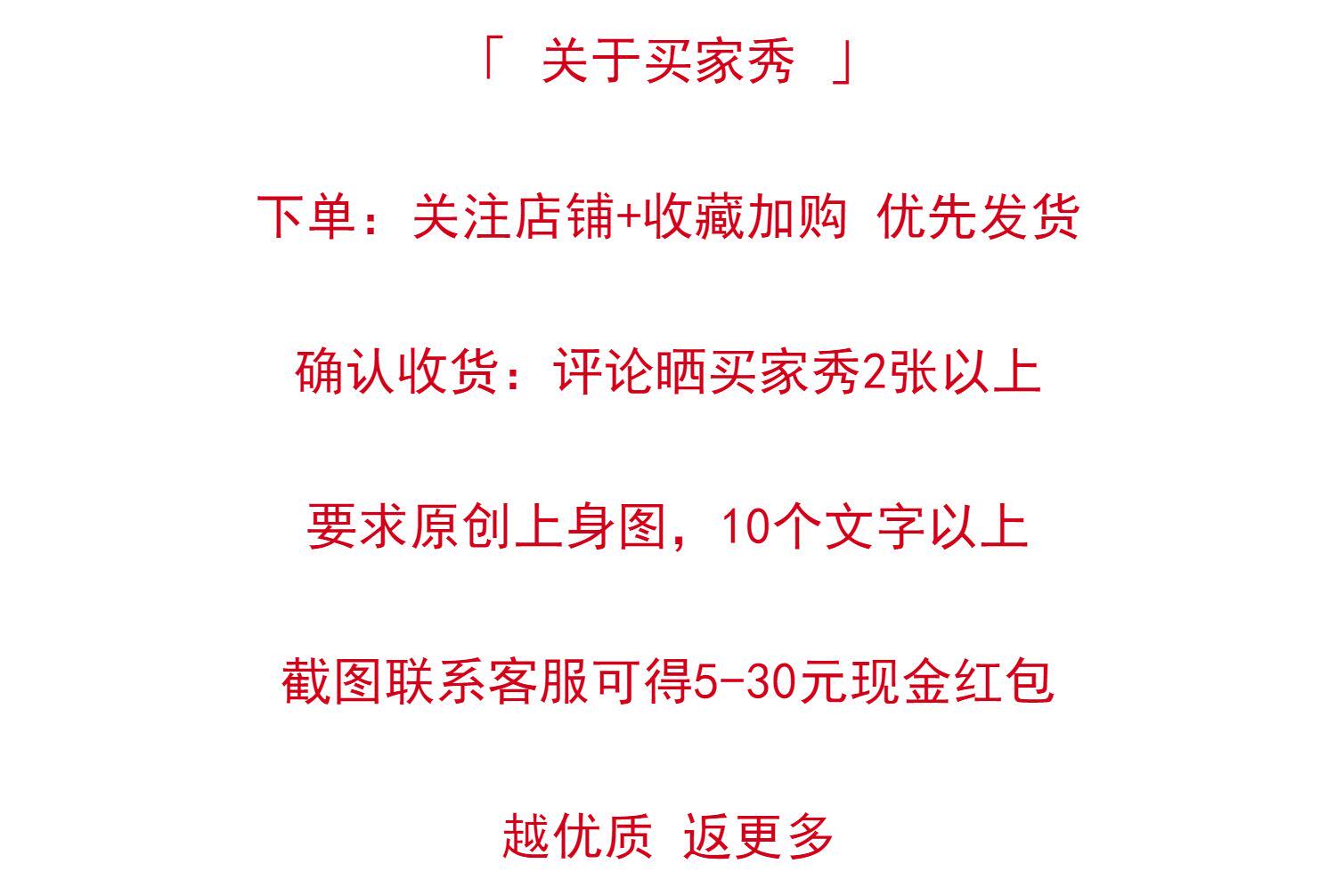 「关于买家秀」

下单：关注店铺+收藏加购 优先发货

确认收货：评论晒买家秀2张以上

要求原创上身图，10个文字以上

截图联系客服可得5-30元现金红包

越优质 返更多